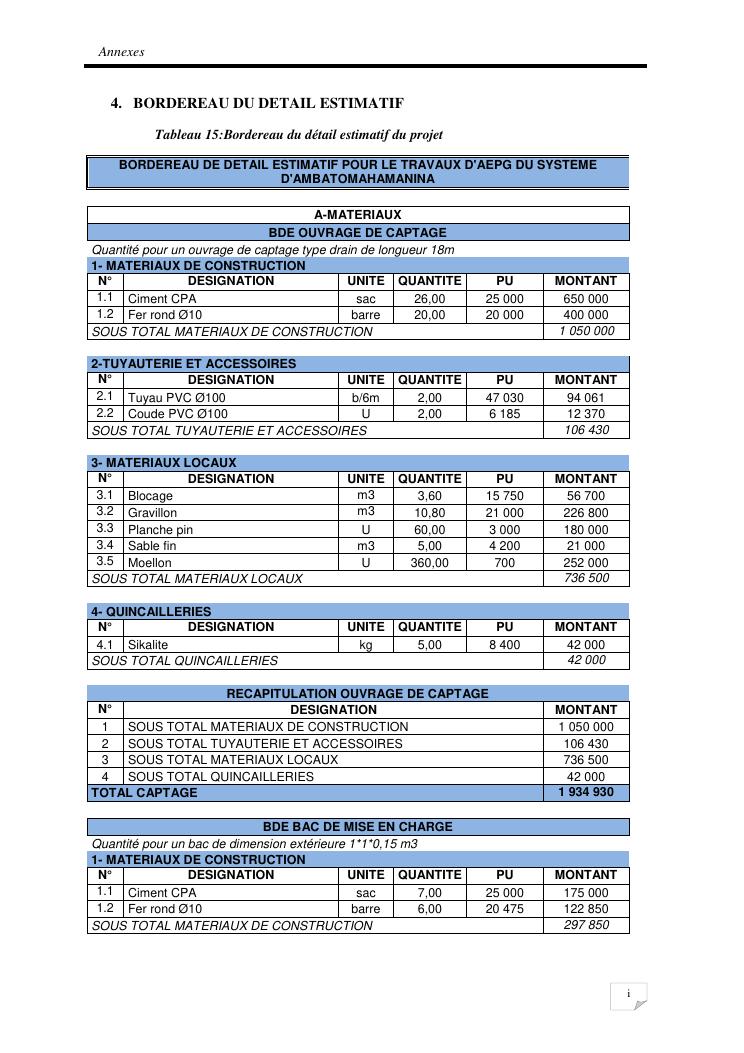 Annexes

4. BORDEREAU DU DETAIL ESTIMATIF

Tableau 15:Bordereau du détail estimatif du projet

BORDEREAU DE DETAIL ESTIMATIF POUR LE TRAVAUX D'AEPG DU SYSTEME D'AMBATOMAHAMANINA

A-MATERIAUX

BDE OUVRAGE DE CAPTAGE

Quantité pour un ouvrage de captage type drain de longueur 18m

1- MATERIAUX DE CONSTRUCTION

| N° | DESIGNATION | UNITE | QUANTITE | PU | MONTANT |
|---|---|---|---|---|---|
| 1.1 | Ciment CPA | sac | 26,00 | 25 000 | 650 000 |
| 1.2 | Fer rond Ø10 | barre | 20,00 | 20 000 | 400 000 |
| SOUS TOTAL MATERIAUX DE CONSTRUCTION | | | | | 1 050 000 |

2-TUYAUTERIE ET ACCESSOIRES

| N° | DESIGNATION | UNITE | QUANTITE | PU | MONTANT |
|---|---|---|---|---|---|
| 2.1 | Tuyau PVC Ø100 | b/6m | 2,00 | 47 030 | 94 061 |
| 2.2 | Coude PVC Ø100 | U | 2,00 | 6 185 | 12 370 |
| SOUS TOTAL TUYAUTERIE ET ACCESSOIRES | | | | | 106 430 |

3- MATERIAUX LOCAUX

| N° | DESIGNATION | UNITE | QUANTITE | PU | MONTANT |
|---|---|---|---|---|---|
| 3.1 | Blocage | m3 | 3,60 | 15 750 | 56 700 |
| 3.2 | Gravillon | m3 | 10,80 | 21 000 | 226 800 |
| 3.3 | Planche pin | U | 60,00 | 3 000 | 180 000 |
| 3.4 | Sable fin | m3 | 5,00 | 4 200 | 21 000 |
| 3.5 | Moellon | U | 360,00 | 700 | 252 000 |
| SOUS TOTAL MATERIAUX LOCAUX | | | | | 736 500 |

4- QUINCAILLERIES

| N° | DESIGNATION | UNITE | QUANTITE | PU | MONTANT |
|---|---|---|---|---|---|
| 4.1 | Sikalite | kg | 5,00 | 8 400 | 42 000 |
| SOUS TOTAL QUINCAILLERIES | | | | | 42 000 |

RECAPITULATION OUVRAGE DE CAPTAGE

| N° | DESIGNATION | MONTANT |
|---|---|---|
| 1 | SOUS TOTAL MATERIAUX DE CONSTRUCTION | 1 050 000 |
| 2 | SOUS TOTAL TUYAUTERIE ET ACCESSOIRES | 106 430 |
| 3 | SOUS TOTAL MATERIAUX LOCAUX | 736 500 |
| 4 | SOUS TOTAL QUINCAILLERIES | 42 000 |
| TOTAL CAPTAGE | | 1 934 930 |

BDE BAC DE MISE EN CHARGE

Quantité pour un bac de dimension extérieure 1*1*0,15 m3

1- MATERIAUX DE CONSTRUCTION

| N° | DESIGNATION | UNITE | QUANTITE | PU | MONTANT |
|---|---|---|---|---|---|
| 1.1 | Ciment CPA | sac | 7,00 | 25 000 | 175 000 |
| 1.2 | Fer rond Ø10 | barre | 6,00 | 20 475 | 122 850 |
| SOUS TOTAL MATERIAUX DE CONSTRUCTION | | | | | 297 850 |

i